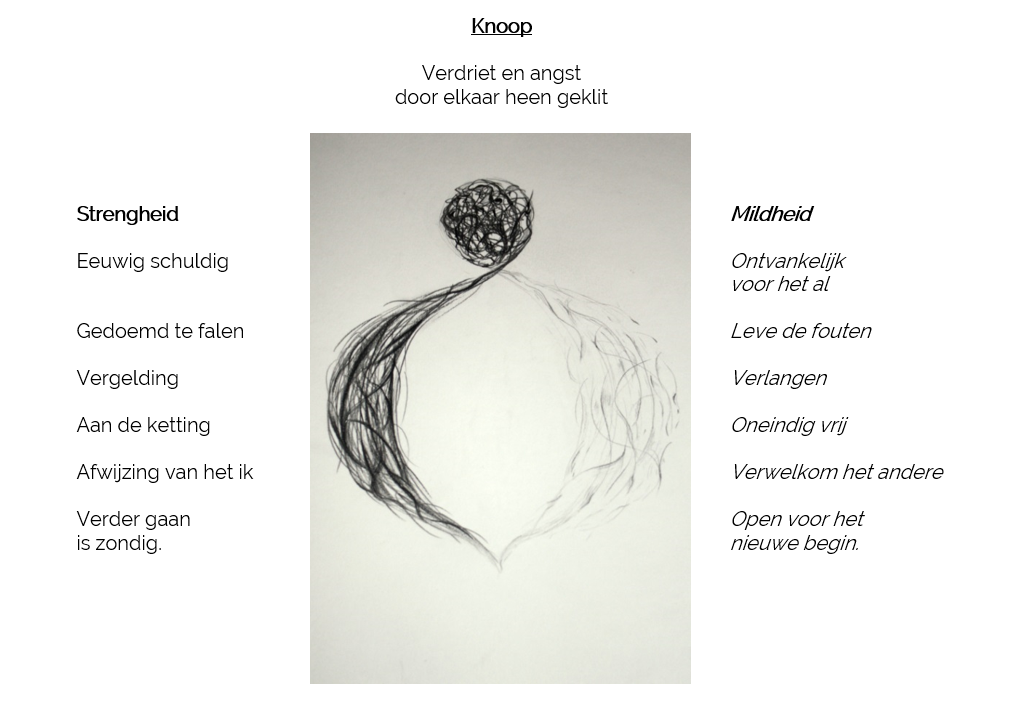 Knoop

Verdriet en angst
door elkaar heen geklit

Strengheid

Eeuwig schuldig

Gedoemd te falen

Vergelding

Aan de ketting

Afwijzing van het ik

Verder gaan
is zondig.

Mildheid

Ontvankelijk
voor het al

Leve de fouten

Verlangen

Oneindig vrij

Verwelkom het andere

Open voor het
nieuwe begin.